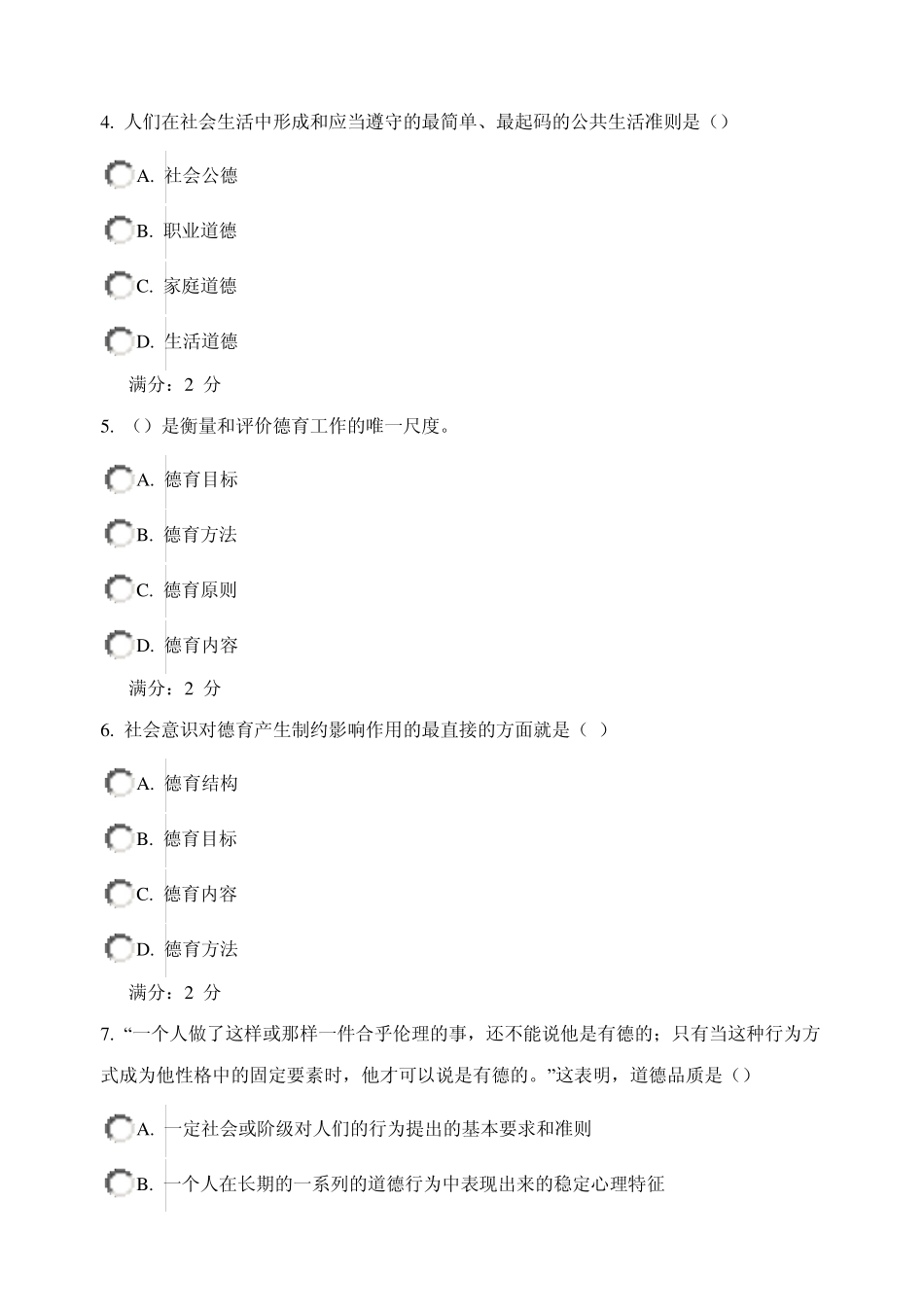 4. 人们在社会生活中形成和应当遵守的最简单、最起码的公共生活准则是（）

A. 社会公德

B. 职业道德

C. 家庭道德

D. 生活道德

满分：2 分

5. （）是衡量和评价德育工作的唯一尺度。

A. 德育目标

B. 德育方法

C. 德育原则

D. 德育内容

满分：2 分

6. 社会意识对德育产生制约影响作用的最直接的方面就是（ ）

A. 德育结构

B. 德育目标

C. 德育内容

D. 德育方法

满分：2 分

7. “一个人做了这样或那样一件合乎伦理的事，还不能说他是有德的；只有当这种行为方式成为他性格中的固定要素时，他才可以说是有德的。”这表明，道德品质是（）

A. 一定社会或阶级对人们的行为提出的基本要求和准则

B. 一个人在长期的一系列的道德行为中表现出来的稳定心理特征